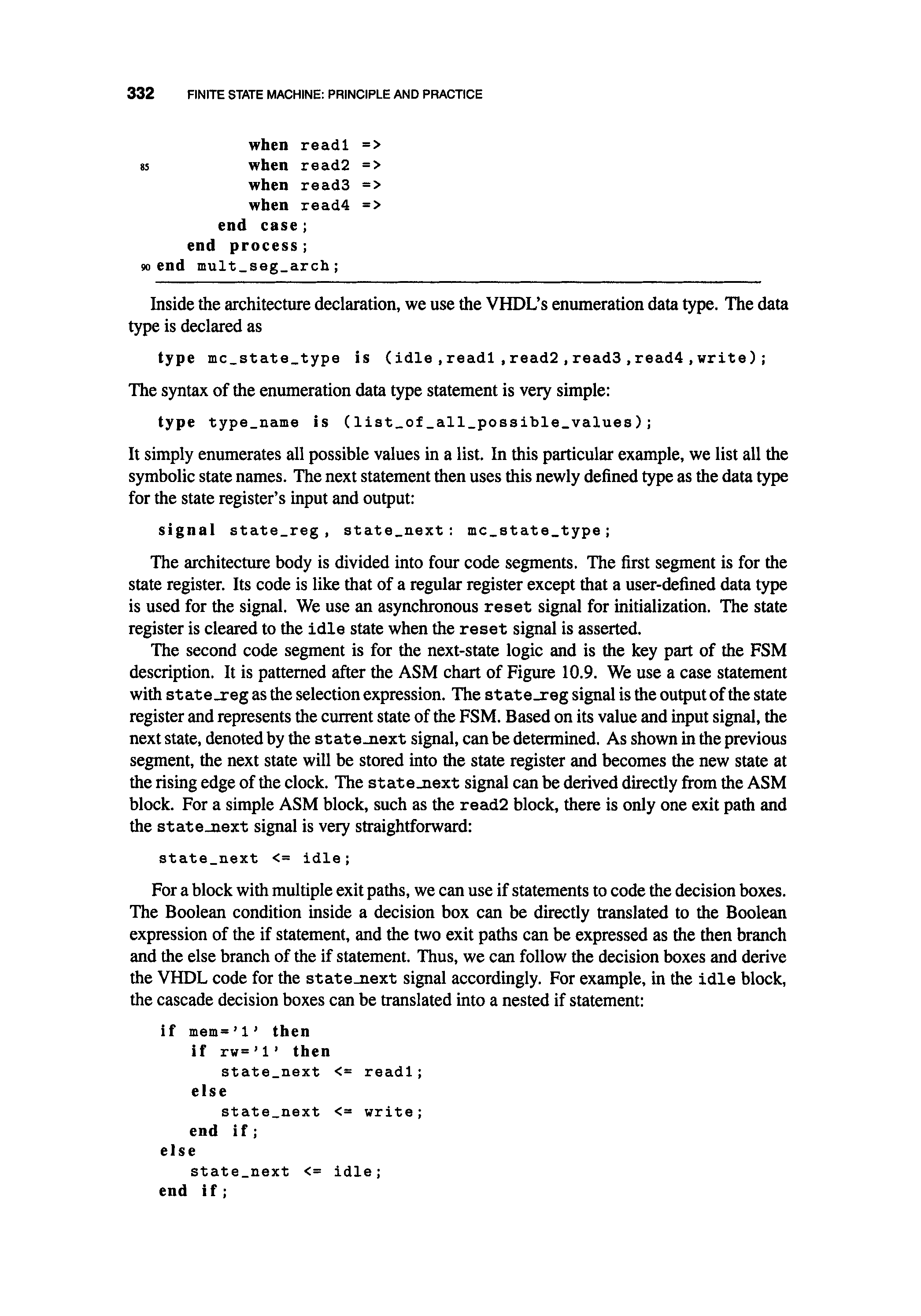 332 FINITE STATE MACHINE: PRINCIPLE AND PRACTICE

when read1 =>
85 when read2 =>
when read3 =>
when read4 =>
end case;
end process;
90 end mult_seg_arch;

Inside the architecture declaration, we use the VHDL's enumeration data type. The data type is declared as

type mc_state_type is (idle,read1,read2,read3,read4,write);

The syntax of the enumeration data type statement is very simple:

type type_name is (list_of_all_possible_values);

It simply enumerates all possible values in a list. In this particular example, we list all the symbolic state names. The next statement then uses this newly defined type as the data type for the state register's input and output:

signal state_reg, state_next: mc_state_type;

The architecture body is divided into four code segments. The first segment is for the state register. Its code is like that of a regular register except that a user-defined data type is used for the signal. We use an asynchronous reset signal for initialization. The state register is cleared to the idle state when the reset signal is asserted.

The second code segment is for the next-state logic and is the key part of the FSM description. It is patterned after the ASM chart of Figure 10.9. We use a case statement with state_reg as the selection expression. The state_reg signal is the output of the state register and represents the current state of the FSM. Based on its value and input signal, the next state, denoted by the state_next signal, can be determined. As shown in the previous segment, the next state will be stored into the state register and becomes the new state at the rising edge of the clock. The state_next signal can be derived directly from the ASM block. For a simple ASM block, such as the read2 block, there is only one exit path and the state_next signal is very straightforward:

state_next <= idle;

For a block with multiple exit paths, we can use if statements to code the decision boxes. The Boolean condition inside a decision box can be directly translated to the Boolean expression of the if statement, and the two exit paths can be expressed as the then branch and the else branch of the if statement. Thus, we can follow the decision boxes and derive the VHDL code for the state_next signal accordingly. For example, in the idle block, the cascade decision boxes can be translated into a nested if statement:

if mem='1' then
if rw='1' then
state_next <= read1;
else
state_next <= write;
end if;
else
state_next <= idle;
end if;